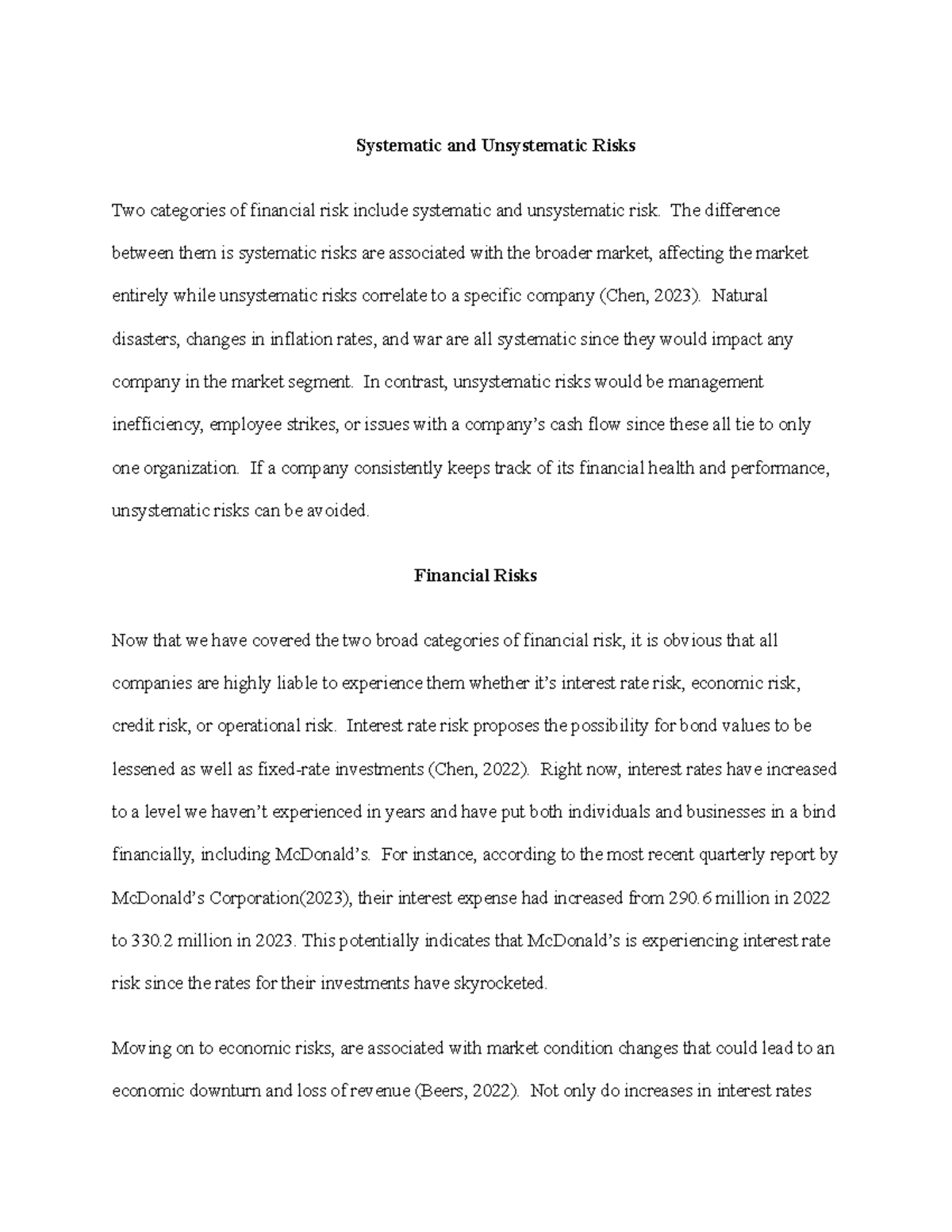 Systematic and Unsystematic Risks

Two categories of financial risk include systematic and unsystematic risk. The difference between them is systematic risks are associated with the broader market, affecting the market entirely while unsystematic risks correlate to a specific company (Chen, 2023). Natural disasters, changes in inflation rates, and war are all systematic since they would impact any company in the market segment. In contrast, unsystematic risks would be management inefficiency, employee strikes, or issues with a company's cash flow since these all tie to only one organization. If a company consistently keeps track of its financial health and performance, unsystematic risks can be avoided.

Financial Risks

Now that we have covered the two broad categories of financial risk, it is obvious that all companies are highly liable to experience them whether it's interest rate risk, economic risk, credit risk, or operational risk. Interest rate risk proposes the possibility for bond values to be lessened as well as fixed-rate investments (Chen, 2022). Right now, interest rates have increased to a level we haven't experienced in years and have put both individuals and businesses in a bind financially, including McDonald's. For instance, according to the most recent quarterly report by McDonald's Corporation(2023), their interest expense had increased from 290.6 million in 2022 to 330.2 million in 2023. This potentially indicates that McDonald's is experiencing interest rate risk since the rates for their investments have skyrocketed.

Moving on to economic risks, are associated with market condition changes that could lead to an economic downturn and loss of revenue (Beers, 2022). Not only do increases in interest rates